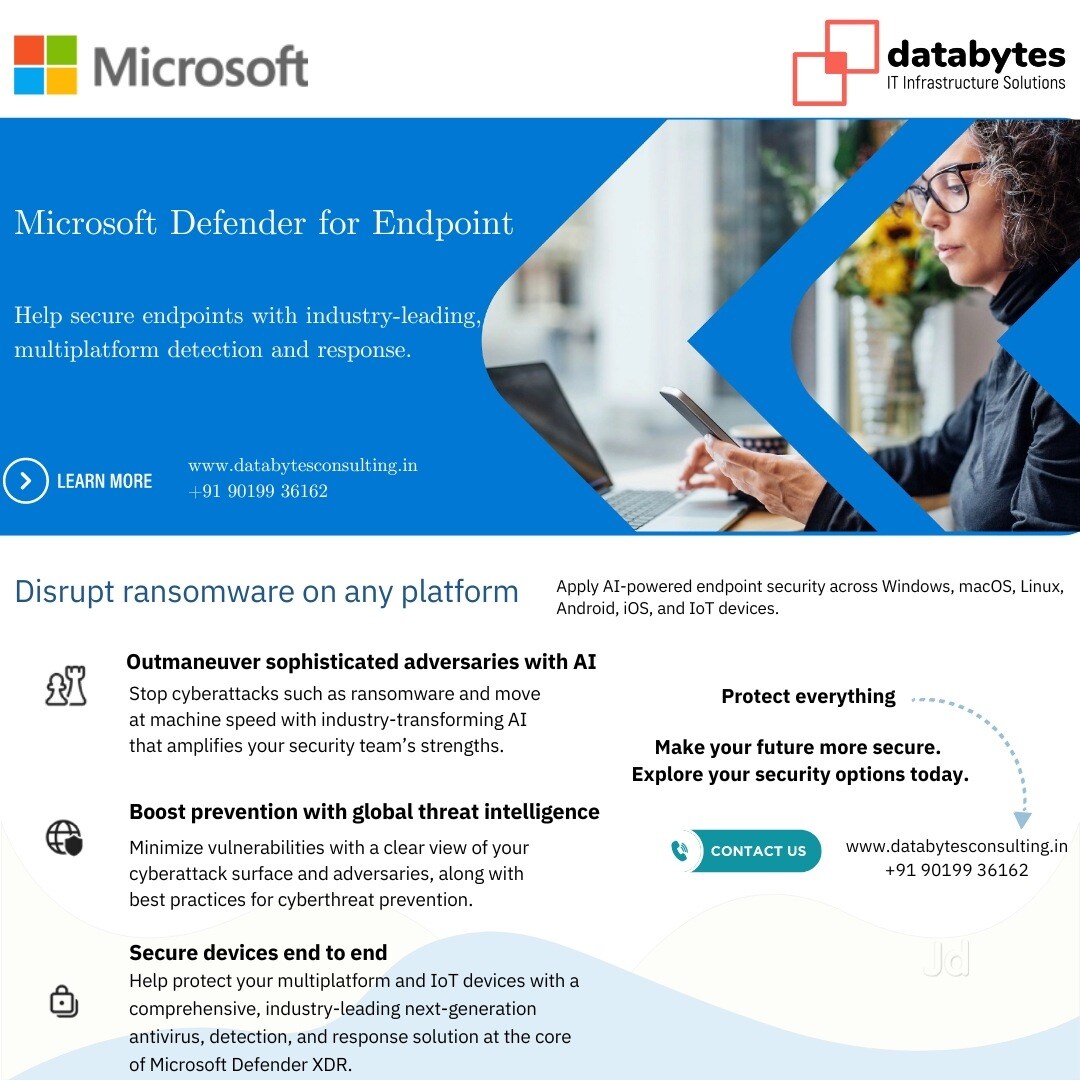 Microsoft

databytes
IT Infrastructure Solutions

Microsoft Defender for Endpoint

Help secure endpoints with industry-leading, multiplatform detection and response.

LEARN MORE

www.databytesconsulting.in
+91 90199 36162

Disrupt ransomware on any platform

Apply AI-powered endpoint security across Windows, macOS, Linux, Android, iOS, and IoT devices.

Outmaneuver sophisticated adversaries with AI

Stop cyberattacks such as ransomware and move at machine speed with industry-transforming AI that amplifies your security team's strengths.

Boost prevention with global threat intelligence

Minimize vulnerabilities with a clear view of your cyberattack surface and adversaries, along with best practices for cyberthreat prevention.

Secure devices end to end

Help protect your multiplatform and IoT devices with a comprehensive, industry-leading next-generation antivirus, detection, and response solution at the core of Microsoft Defender XDR.

Protect everything

Make your future more secure.
Explore your security options today.

CONTACT US

www.databytesconsulting.in
+91 90199 36162

Jd